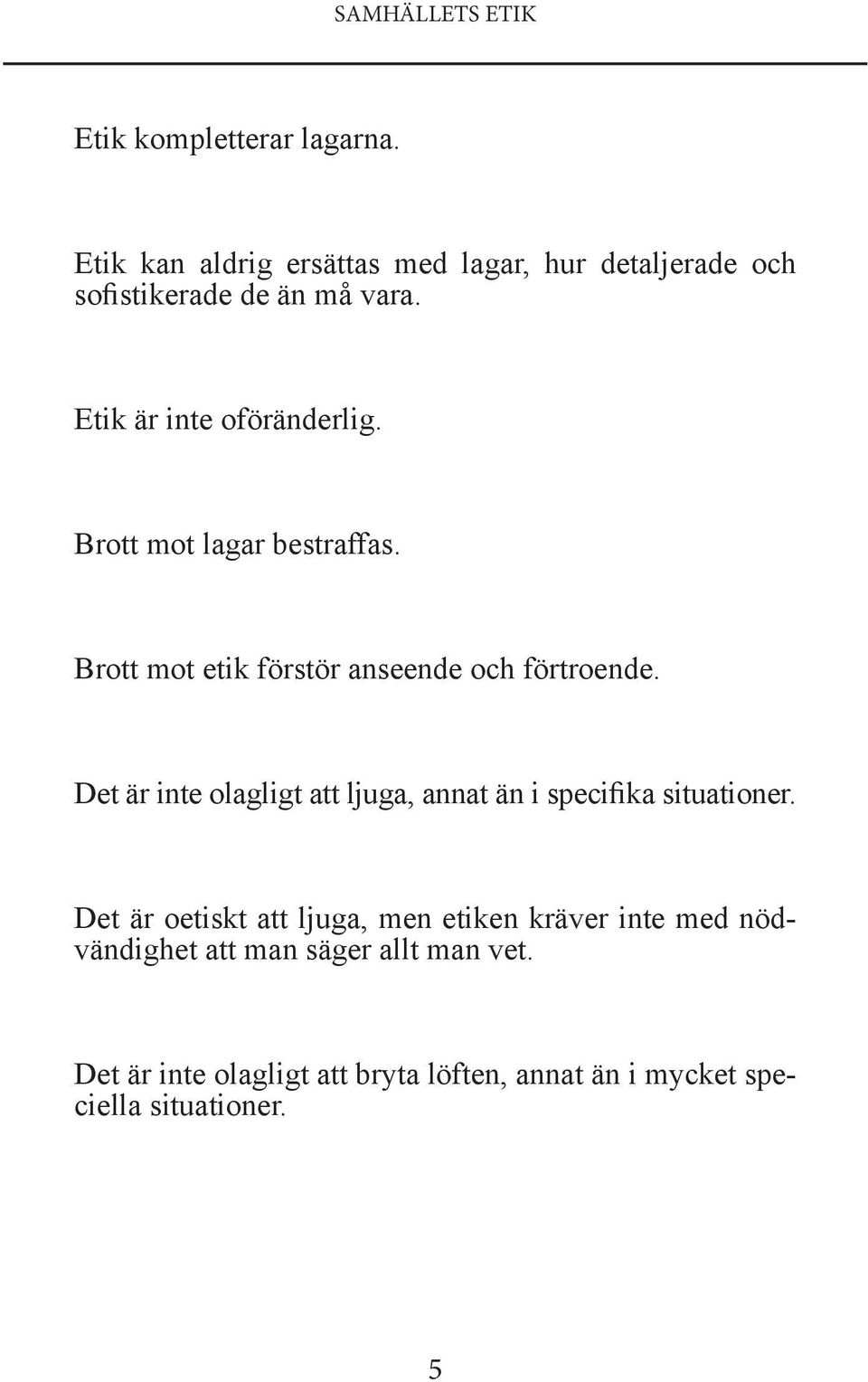 SAMHÄLLETS ETIK

Etik kompletterar lagarna.

Etik kan aldrig ersättas med lagar, hur detaljerade och sofistikerade de än må vara.

Etik är inte oföränderlig.

Brott mot lagar bestraffas.

Brott mot etik förstör anseende och förtroende.

Det är inte olagligt att ljuga, annat än i specifika situationer.

Det är oetiskt att ljuga, men etiken kräver inte med nödvändighet att man säger allt man vet.

Det är inte olagligt att bryta löften, annat än i mycket speciella situationer.

5